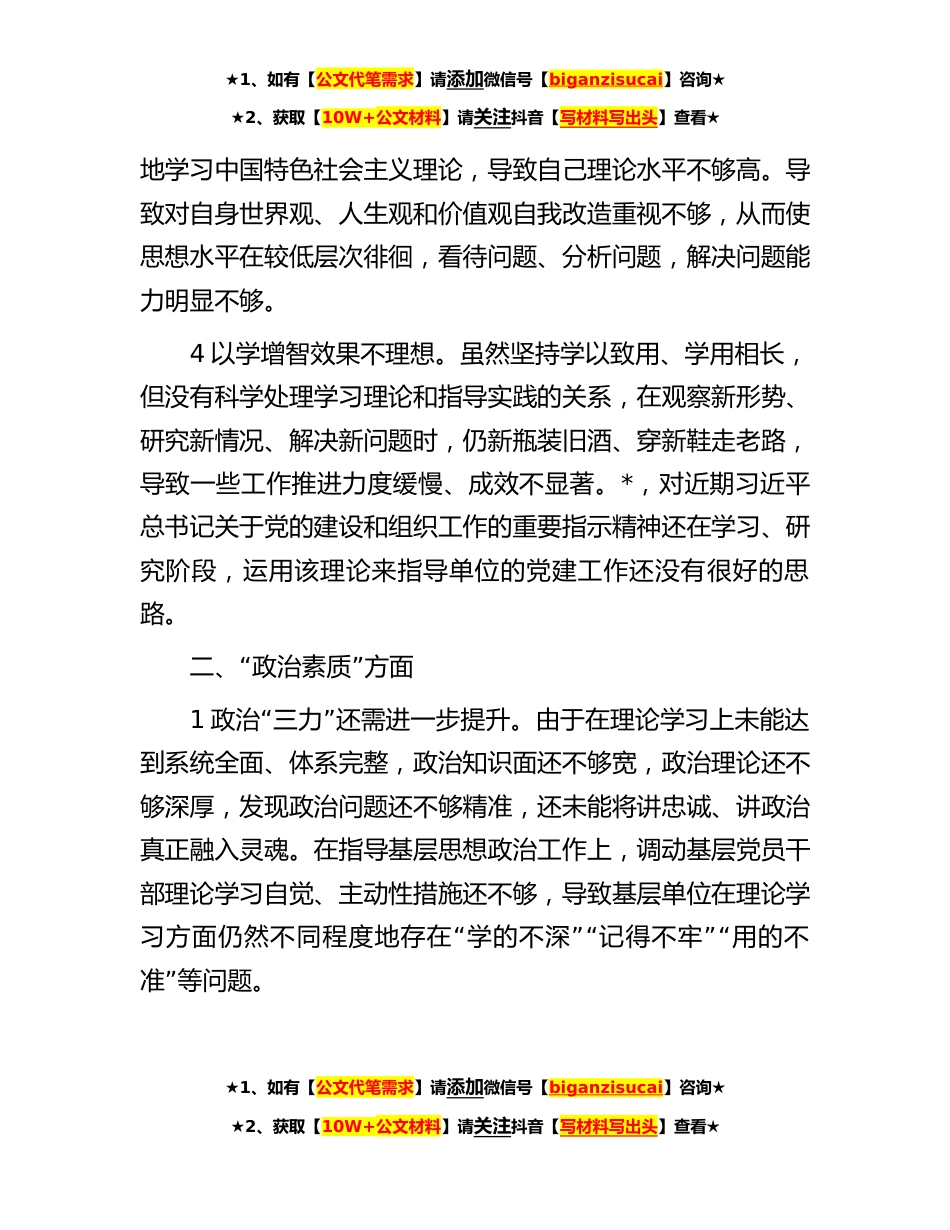 ★1、如有【公文代笔需求】请添加微信号【biganzisucai】咨询★

★2、获取【10W+公文材料】请关注抖音【写材料写出头】查看★

地学习中国特色社会主义理论，导致自己理论水平不够高。导致对自身世界观、人生观和价值观自我改造重视不够，从而使思想水平在较低层次徘徊，看待问题、分析问题，解决问题能力明显不够。

4 以学增智效果不理想。虽然坚持学以致用、学用相长，但没有科学处理学习理论和指导实践的关系，在观察新形势、研究新情况、解决新问题时，仍新瓶装旧酒、穿新鞋走老路，导致一些工作推进力度缓慢、成效不显著。*，对近期习近平总书记关于党的建设和组织工作的重要指示精神还在学习、研究阶段，运用该理论来指导单位的党建工作还没有很好的思路。

二、“政治素质”方面

1 政治“三力”还需进一步提升。由于在理论学习上未能达到系统全面、体系完整，政治知识面还不够宽，政治理论还不够深厚，发现政治问题还不够精准，还未能将讲忠诚、讲政治真正融入灵魂。在指导基层思想政治工作上，调动基层党员干部理论学习自觉、主动性措施还不够，导致基层单位在理论学习方面仍然不同程度地存在“学的不深”“记得不牢”“用的不准”等问题。

★1、如有【公文代笔需求】请添加微信号【biganzisucai】咨询★

★2、获取【10W+公文材料】请关注抖音【写材料写出头】查看★